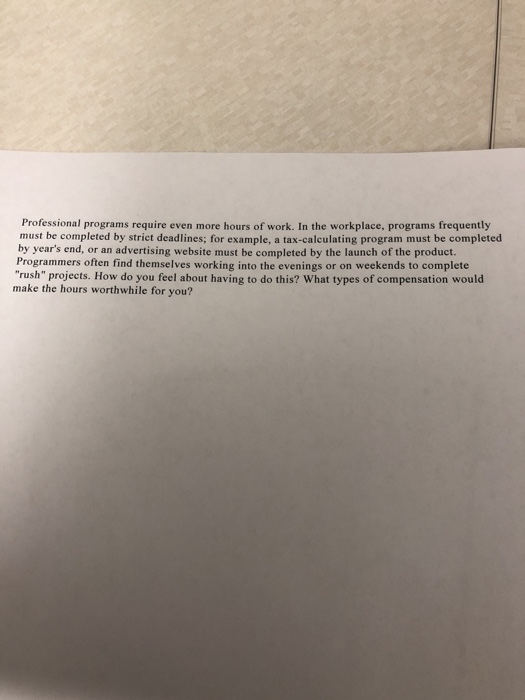 Professional programs require even more hours of work. In the workplace, programs frequently must be completed by strict deadlines; for example, a tax-calculating program must be completed by year's end, or an advertising website must be completed by the launch of the product. Programmers often find themselves working into the evenings or on weekends to complete "rush" projects. How do you feel about having to do this? What types of compensation would make the hours worthwhile for you?